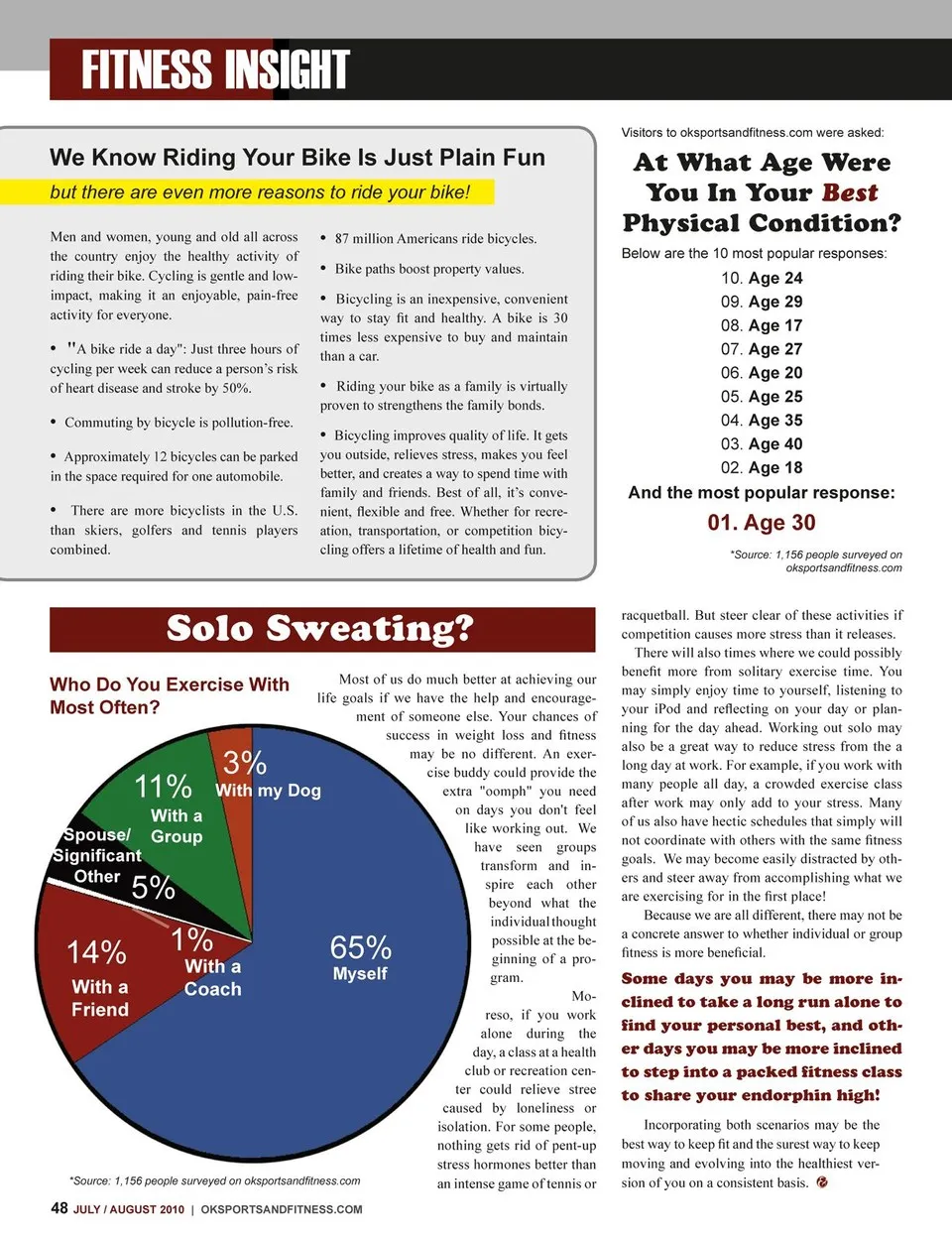 FITNESS INSIGHT

We Know Riding Your Bike Is Just Plain Fun

but there are even more reasons to ride your bike!

Men and women, young and old all across the country enjoy the healthy activity of riding their bike. Cycling is gentle and low-impact, making it an enjoyable, pain-free activity for everyone.

• "A bike ride a day": Just three hours of cycling per week can reduce a person's risk of heart disease and stroke by 50%.

• Commuting by bicycle is pollution-free.

• Approximately 12 bicycles can be parked in the space required for one automobile.

• There are more bicyclists in the U.S. than skiers, golfers and tennis players combined.

• 87 million Americans ride bicycles.

• Bike paths boost property values.

• Bicycling is an inexpensive, convenient way to stay fit and healthy. A bike is 30 times less expensive to buy and maintain than a car.

• Riding your bike as a family is virtually proven to strengthens the family bonds.

• Bicycling improves quality of life. It gets you outside, relieves stress, makes you feel better, and creates a way to spend time with family and friends. Best of all, it's convenient, flexible and free. Whether for recreation, transportation, or competition bicycling offers a lifetime of health and fun.

Visitors to oksportsandfitness.com were asked:

At What Age Were You In Your Best Physical Condition?

Below are the 10 most popular responses:

10. Age 24
09. Age 29
08. Age 17
07. Age 27
06. Age 20
05. Age 25
04. Age 35
03. Age 40
02. Age 18

And the most popular response:

01. Age 30

*Source: 1,156 people surveyed on oksportsandfitness.com

Solo Sweating?

Who Do You Exercise With Most Often?

3% With my Dog
11% With a Group
Spouse/ Significant Other 5%
1% With a Coach
14% With a Friend
65% Myself

*Source: 1,156 people surveyed on oksportsandfitness.com

Most of us do much better at achieving our life goals if we have the help and encouragement of someone else. Your chances of success in weight loss and fitness may be no different. An exercise buddy could provide the extra "oomph" you need on days you don't feel like working out. We have seen groups transform and inspire each other beyond what the individual thought possible at the beginning of a program.

Moreso, if you work alone during the day, a class at a health club or recreation center could relieve stree caused by loneliness or isolation. For some people, nothing gets rid of pent-up stress hormones better than an intense game of tennis or racquetball. But steer clear of these activities if competition causes more stress than it releases.

There will also times where we could possibly benefit more from solitary exercise time. You may simply enjoy time to yourself, listening to your iPod and reflecting on your day or planning for the day ahead. Working out solo may also be a great way to reduce stress from the a long day at work. For example, if you work with many people all day, a crowded exercise class after work may only add to your stress. Many of us also have hectic schedules that simply will not coordinate with others with the same fitness goals. We may become easily distracted by others and steer away from accomplishing what we are exercising for in the first place!

Because we are all different, there may not be a concrete answer to whether individual or group fitness is more beneficial.

Some days you may be more inclined to take a long run alone to find your personal best, and other days you may be more inclined to step into a packed fitness class to share your endorphin high!

Incorporating both scenarios may be the best way to keep fit and the surest way to keep moving and evolving into the healthiest version of you on a consistent basis.

48 JULY / AUGUST 2010 | OKSPORTSANDFITNESS.COM